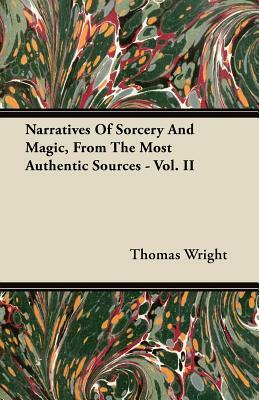 Narratives Of Sorcery And Magic, From The Most Authentic Sources - Vol. II

Thomas Wright